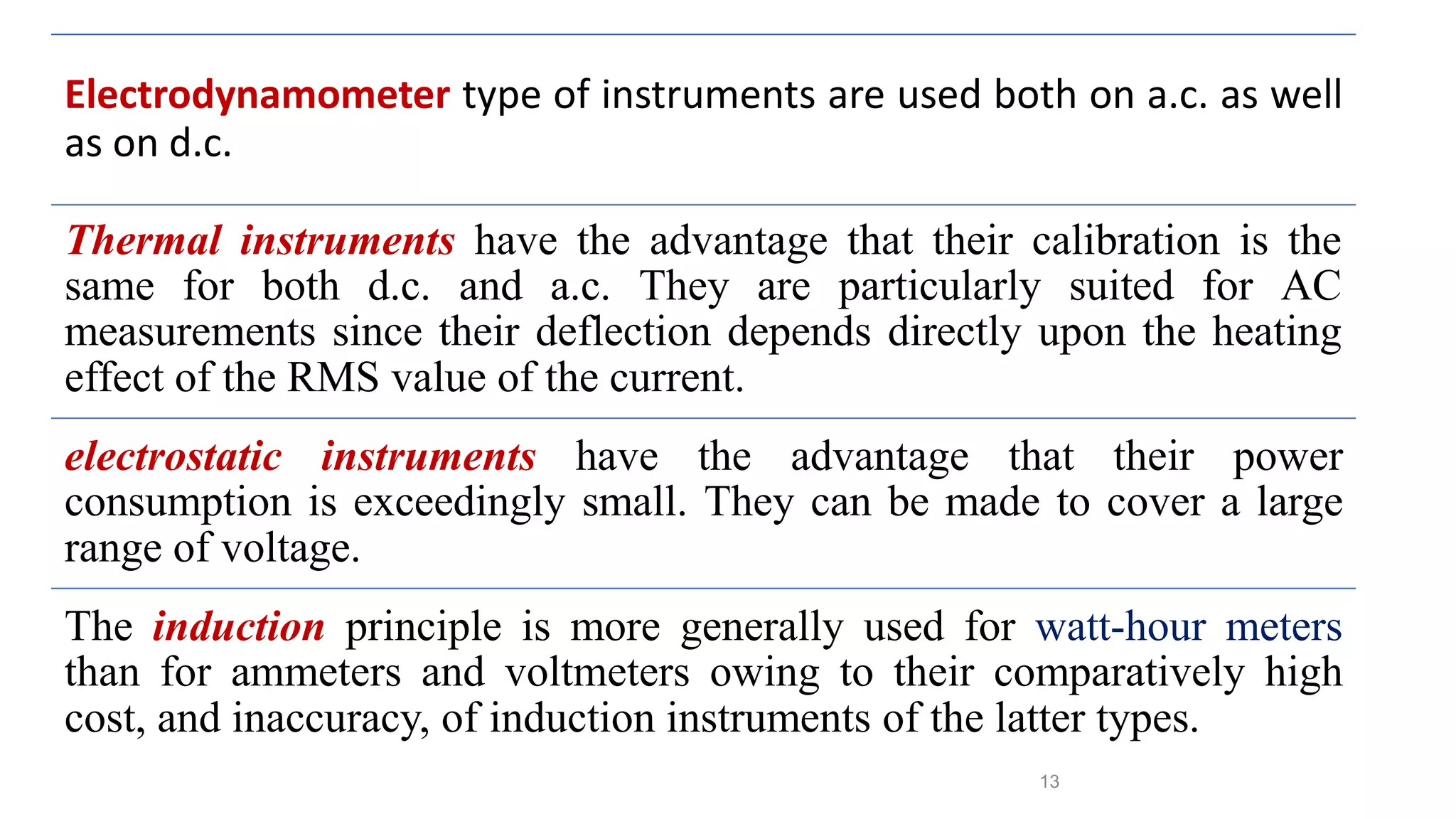 Electrodynamometer type of instruments are used both on a.c. as well as on d.c.

Thermal instruments have the advantage that their calibration is the same for both d.c. and a.c. They are particularly suited for AC measurements since their deflection depends directly upon the heating effect of the RMS value of the current.

electrostatic instruments have the advantage that their power consumption is exceedingly small. They can be made to cover a large range of voltage.

The induction principle is more generally used for watt-hour meters than for ammeters and voltmeters owing to their comparatively high cost, and inaccuracy, of induction instruments of the latter types.

13